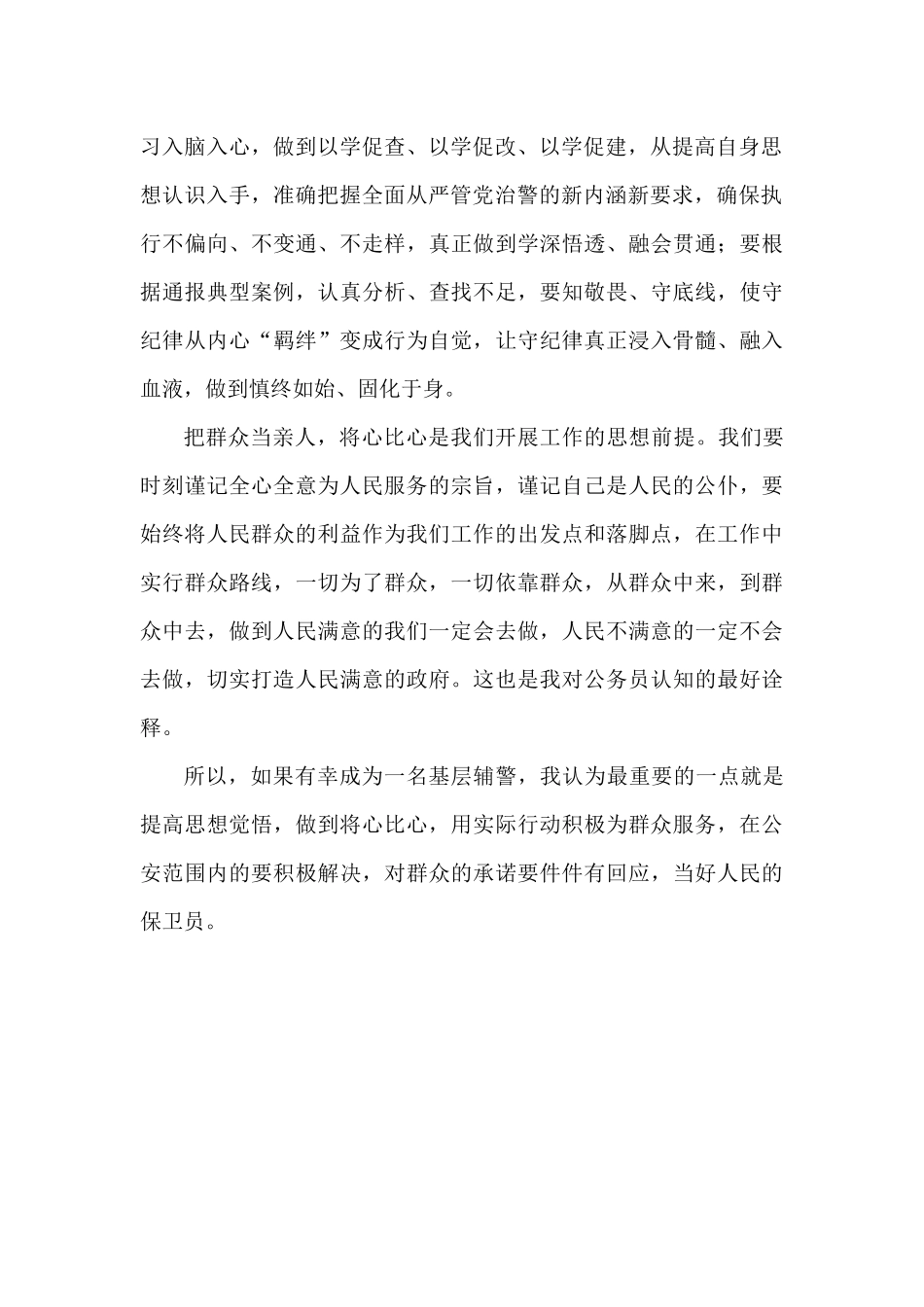 习入脑入心，做到以学促查、以学促改、以学促建，从提高自身思想认识入手，准确把握全面从严管党治警的新内涵新要求，确保执行不偏向、不变通、不走样，真正做到学深悟透、融会贯通；要根据通报典型案例，认真分析、查找不足，要知敬畏、守底线，使守纪律从内心“羁绊”变成行为自觉，让守纪律真正浸入骨髓、融入血液，做到慎终如始、固化于身。

把群众当亲人，将心比心是我们开展工作的思想前提。我们要时刻谨记全心全意为人民服务的宗旨，谨记自己是人民的公仆，要始终将人民群众的利益作为我们工作的出发点和落脚点，在工作中实行群众路线，一切为了群众，一切依靠群众，从群众中来，到群众中去，做到人民满意的我们一定会去做，人民不满意的一定不会去做，切实打造人民满意的政府。这也是我对公务员认知的最好诠释。

所以，如果有幸成为一名基层辅警，我认为最重要的一点就是提高思想觉悟，做到将心比心，用实际行动积极为群众服务，在公安范围内的要积极解决，对群众的承诺要件件有回应，当好人民的保卫员。